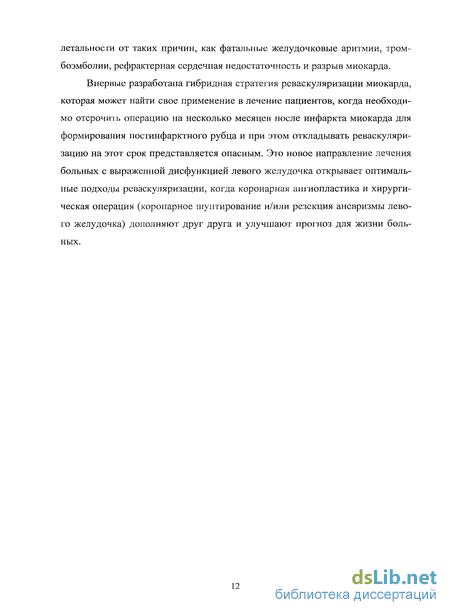 летальности от таких причин, как фатальные желудочковые аритмии, тромбоэмболии, рефрактерная сердечная недостаточность и разрыв миокарда.

Впервые разработана гибридная стратегия реваскуляризации миокарда, которая может найти свое применение в лечение пациентов, когда необходимо отсрочить операцию на несколько месяцев после инфаркта миокарда для формирования постинфарктного рубца и при этом откладывать реваскуляризацию на этот срок представляется опасным. Это новое направление лечения больных с выраженной дисфункцией левого желудочка открывает оптимальные подходы реваскуляризации, когда коронарная ангиопластика и хирургическая операция (коронарное шунтирование и/или резекция аневризмы левого желудочка) дополняют друг друга и улучшают прогноз для жизни больных.

12

dsLib.net
библиотека диссертаций